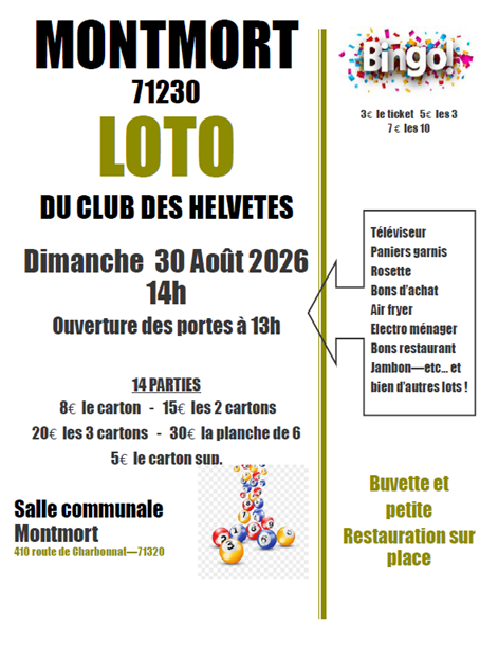 MONTMORT
71230
LOTO
DU CLUB DES HELVETES

Dimanche 30 Août 2026
14h
Ouverture des portes à 13h

14 PARTIES
8€ le carton - 15€ les 2 cartons
20€ les 3 cartons - 30€ la planche de 6
5€ le carton sup.

Salle communale
Montmort
410 route de Charbonnat—71320

Bingo!
3€ le ticket 5€ les 3
7€ les 10

Téléviseur
Paniers garnis
Rosette
Bons d'achat
Air fryer
Electro ménager
Bons restaurant
Jambon—etc… et bien d'autres lots !

Buvette et petite Restauration sur place